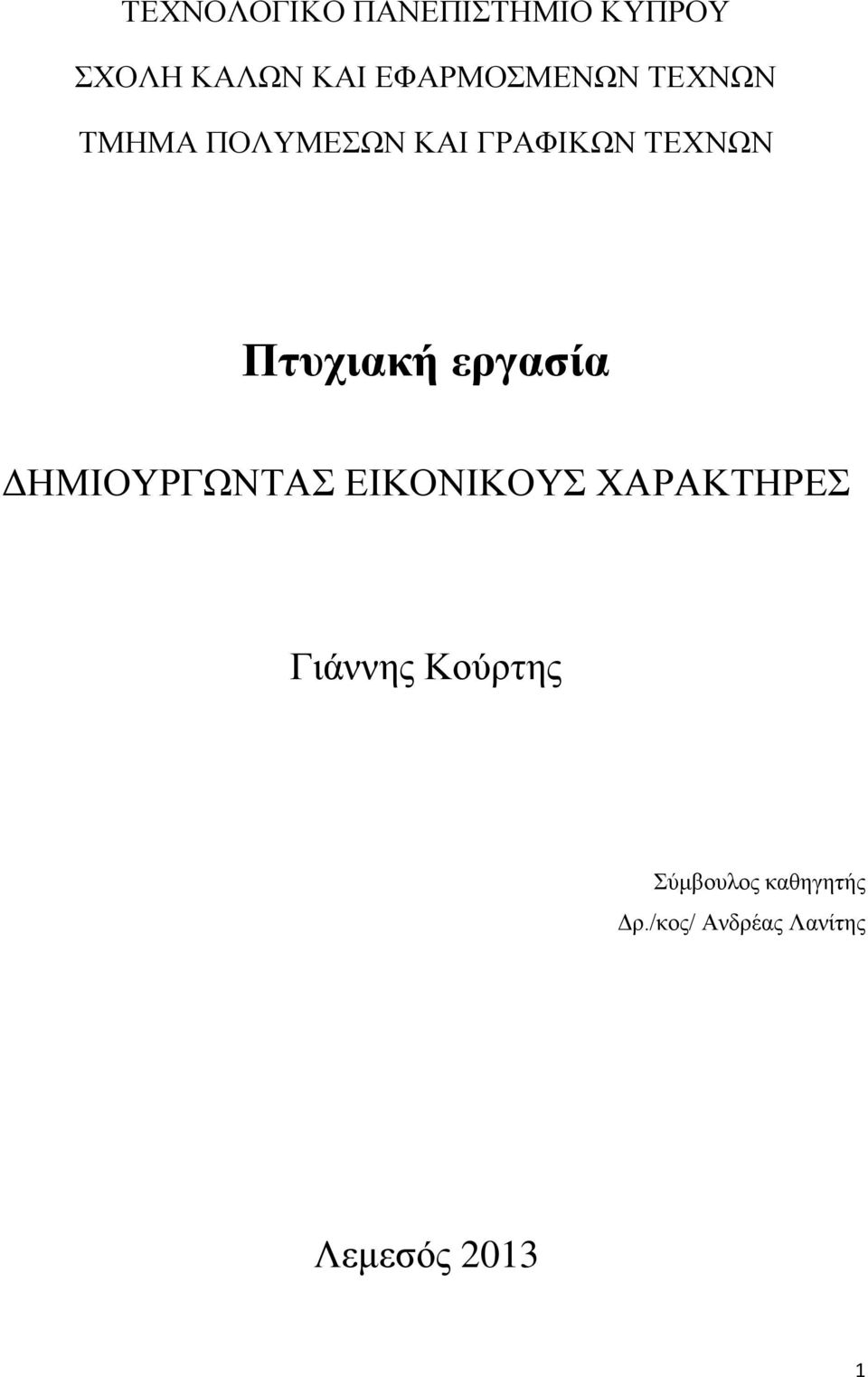 ΤΕΧΝΟΛΟΓΙΚΟ ΠΑΝΕΠΙΣΤΗΜΙΟ ΚΥΠΡΟΥ

ΣΧΟΛΗ ΚΑΛΩΝ ΚΑΙ ΕΦΑΡΜΟΣΜΕΝΩΝ ΤΕΧΝΩΝ

ΤΜΗΜΑ ΠΟΛΥΜΕΣΩΝ ΚΑΙ ΓΡΑΦΙΚΩΝ ΤΕΧΝΩΝ

Πτυχιακή εργασία

ΔΗΜΙΟΥΡΓΩΝΤΑΣ ΕΙΚΟΝΙΚΟΥΣ ΧΑΡΑΚΤΗΡΕΣ

Γιάννης Κούρτης

Σύμβουλος καθηγητής

Δρ./κος/ Ανδρέας Λανίτης

Λεμεσός 2013

1